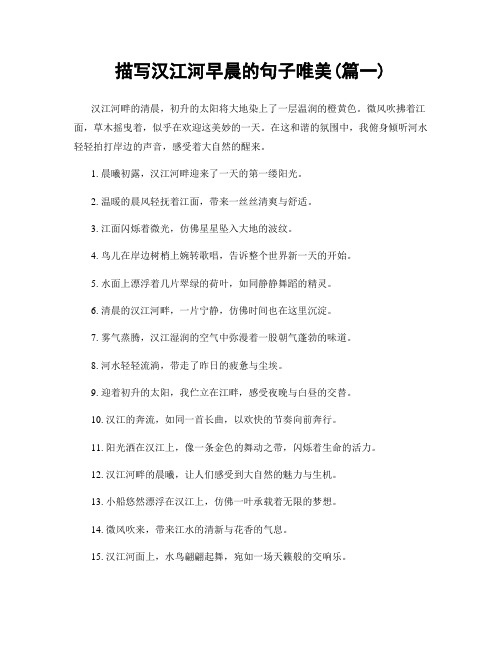 描写汉江河早晨的句子唯美(篇一)

汉江河畔的清晨，初升的太阳将大地染上了一层温润的橙黄色。微风吹拂着江面，草木摇曳着，似乎在欢迎这美妙的一天。在这和谐的氛围中，我俯身倾听河水轻轻拍打岸边的声音，感受着大自然的醒来。

1. 晨曦初露，汉江河畔迎来了一天的第一缕阳光。

2. 温暖的晨风轻抚着江面，带来一丝丝清爽与舒适。

3. 江面闪烁着微光，仿佛星星坠入大地的波纹。

4. 鸟儿在岸边树梢上婉转歌唱，告诉整个世界新一天的开始。

5. 水面上漂浮着几片翠绿的荷叶，如同静静舞蹈的精灵。

6. 清晨的汉江河畔，一片宁静，仿佛时间也在这里沉淀。

7. 雾气蒸腾，汉江湿润的空气中弥漫着一股朝气蓬勃的味道。

8. 河水轻轻流淌，带走了昨日的疲惫与尘埃。

9. 迎着初升的太阳，我伫立在江畔，感受夜晚与白昼的交替。

10. 汉江的奔流，如同一首长曲，以欢快的节奏向前奔行。

11. 阳光洒在汉江上，像一条金色的舞动之带，闪烁着生命的活力。

12. 汉江河畔的晨曦，让人们感受到大自然的魅力与生机。

13. 小船悠然漂浮在汉江上，仿佛一叶承载着无限的梦想。

14. 微风吹来，带来江水的清新与花香的气息。

15. 汉江河面上，水鸟翩翩起舞，宛如一场天籁般的交响乐。